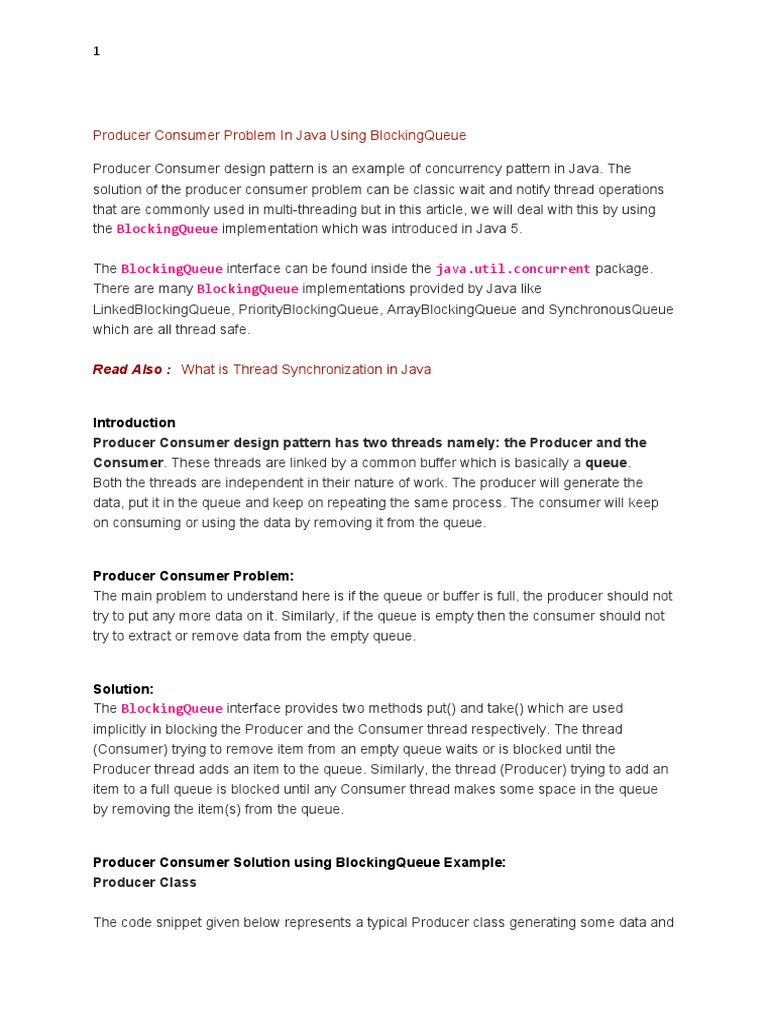 1

Producer Consumer Problem In Java Using BlockingQueue

Producer Consumer design pattern is an example of concurrency pattern in Java. The solution of the producer consumer problem can be classic wait and notify thread operations that are commonly used in multi-threading but in this article, we will deal with this by using the BlockingQueue implementation which was introduced in Java 5.

The BlockingQueue interface can be found inside the java.util.concurrent package. There are many BlockingQueue implementations provided by Java like LinkedBlockingQueue, PriorityBlockingQueue, ArrayBlockingQueue and SynchronousQueue which are all thread safe.

Read Also : What is Thread Synchronization in Java

Introduction
Producer Consumer design pattern has two threads namely: the Producer and the Consumer. These threads are linked by a common buffer which is basically a queue. Both the threads are independent in their nature of work. The producer will generate the data, put it in the queue and keep on repeating the same process. The consumer will keep on consuming or using the data by removing it from the queue.

Producer Consumer Problem:
The main problem to understand here is if the queue or buffer is full, the producer should not try to put any more data on it. Similarly, if the queue is empty then the consumer should not try to extract or remove data from the empty queue.

Solution:
The BlockingQueue interface provides two methods put() and take() which are used implicitly in blocking the Producer and the Consumer thread respectively. The thread (Consumer) trying to remove item from an empty queue waits or is blocked until the Producer thread adds an item to the queue. Similarly, the thread (Producer) trying to add an item to a full queue is blocked until any Consumer thread makes some space in the queue by removing the item(s) from the queue.

Producer Consumer Solution using BlockingQueue Example:
Producer Class

The code snippet given below represents a typical Producer class generating some data and